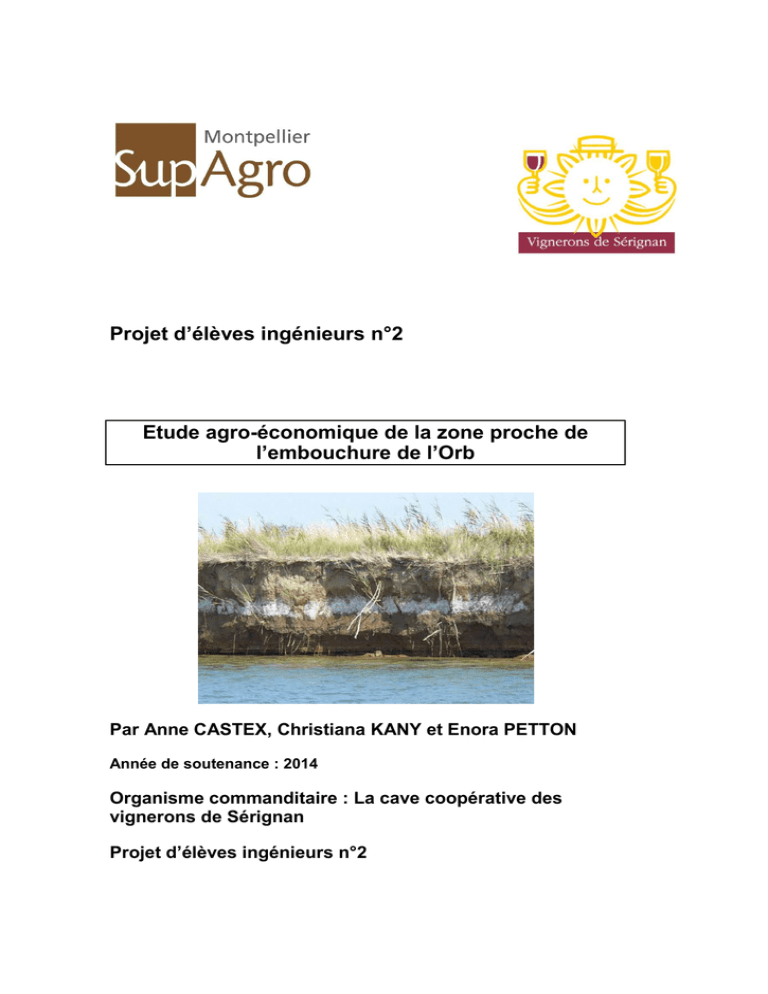 Montpellier
SupAgro

Vignerons de Sérignan

Projet d'élèves ingénieurs n°2

Etude agro-économique de la zone proche de l'embouchure de l'Orb

Par Anne CASTEX, Christiana KANY et Enora PETTON

Année de soutenance : 2014

Organisme commanditaire : La cave coopérative des vignerons de Sérignan

Projet d'élèves ingénieurs n°2